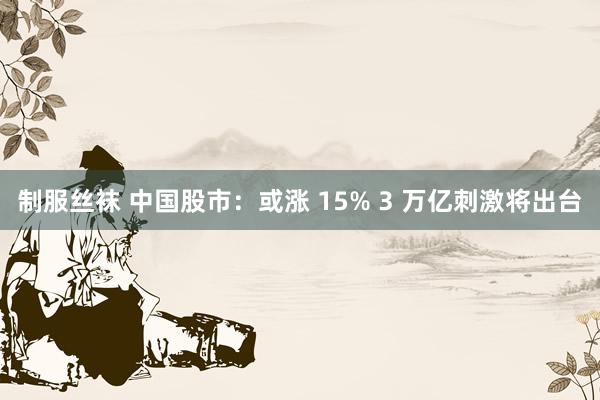 制服丝袜 中国股市：或涨 15% 3 万亿刺激将出台